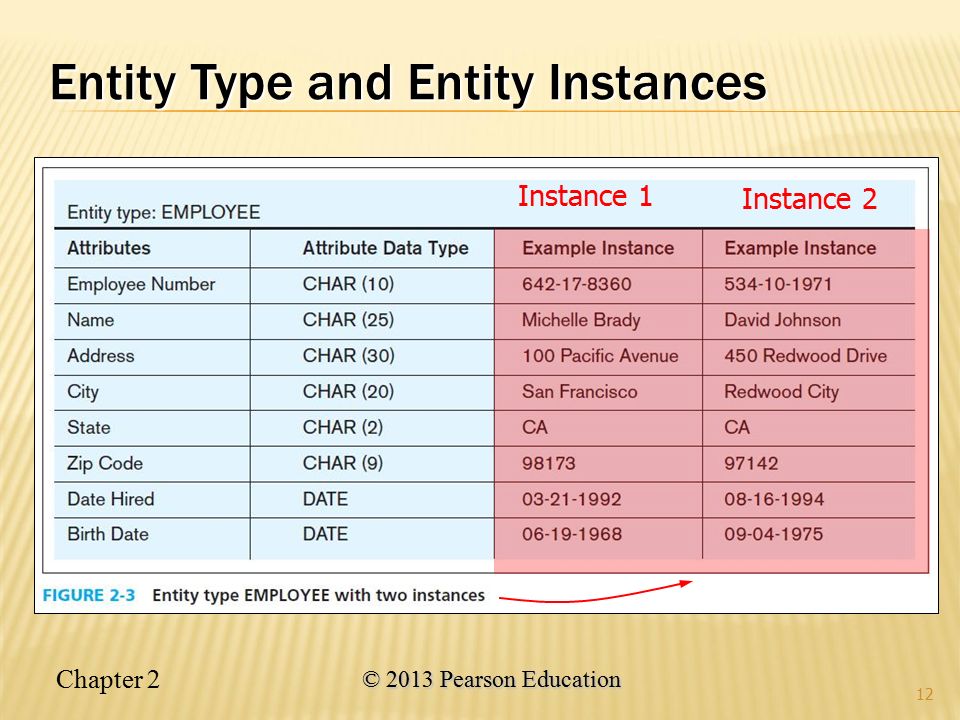 Entity Type and Entity Instances

Entity type: EMPLOYEE

Instance 1

Instance 2

| Attributes | Attribute Data Type | Example Instance | Example Instance |
|---|---|---|---|
| Employee Number | CHAR (10) | 642-17-8360 | 534-10-1971 |
| Name | CHAR (25) | Michelle Brady | David Johnson |
| Address | CHAR (30) | 100 Pacific Avenue | 450 Redwood Drive |
| City | CHAR (20) | San Francisco | Redwood City |
| State | CHAR (2) | CA | CA |
| Zip Code | CHAR (9) | 98173 | 97142 |
| Date Hired | DATE | 03-21-1992 | 08-16-1994 |
| Birth Date | DATE | 06-19-1968 | 09-04-1975 |

FIGURE 2-3 Entity type EMPLOYEE with two instances

Chapter 2

© 2013 Pearson Education

12